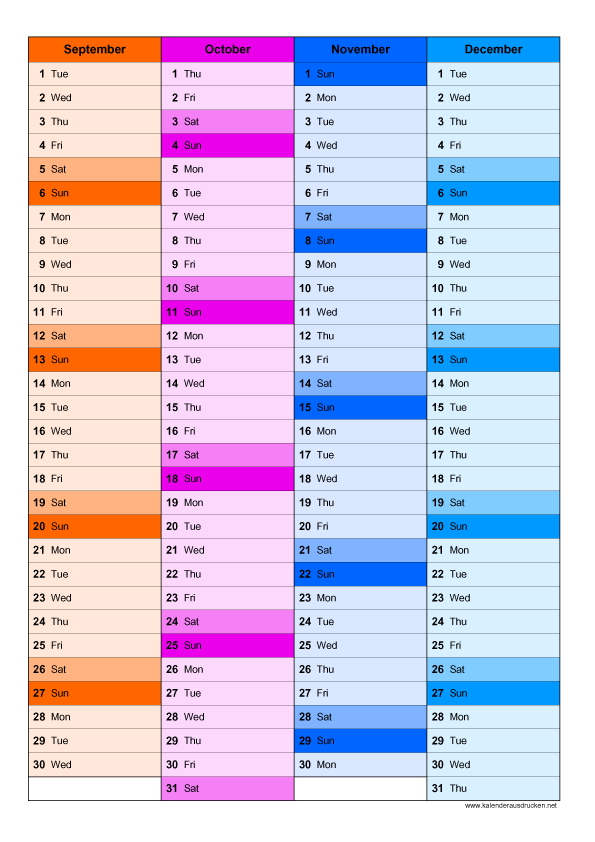 | September | October | November | December |
|---|---|---|---|
| 1 Tue | 1 Thu | 1 Sun | 1 Tue |
| 2 Wed | 2 Fri | 2 Mon | 2 Wed |
| 3 Thu | 3 Sat | 3 Tue | 3 Thu |
| 4 Fri | 4 Sun | 4 Wed | 4 Fri |
| 5 Sat | 5 Mon | 5 Thu | 5 Sat |
| 6 Sun | 6 Tue | 6 Fri | 6 Sun |
| 7 Mon | 7 Wed | 7 Sat | 7 Mon |
| 8 Tue | 8 Thu | 8 Sun | 8 Tue |
| 9 Wed | 9 Fri | 9 Mon | 9 Wed |
| 10 Thu | 10 Sat | 10 Tue | 10 Thu |
| 11 Fri | 11 Sun | 11 Wed | 11 Fri |
| 12 Sat | 12 Mon | 12 Thu | 12 Sat |
| 13 Sun | 13 Tue | 13 Fri | 13 Sun |
| 14 Mon | 14 Wed | 14 Sat | 14 Mon |
| 15 Tue | 15 Thu | 15 Sun | 15 Tue |
| 16 Wed | 16 Fri | 16 Mon | 16 Wed |
| 17 Thu | 17 Sat | 17 Tue | 17 Thu |
| 18 Fri | 18 Sun | 18 Wed | 18 Fri |
| 19 Sat | 19 Mon | 19 Thu | 19 Sat |
| 20 Sun | 20 Tue | 20 Fri | 20 Sun |
| 21 Mon | 21 Wed | 21 Sat | 21 Mon |
| 22 Tue | 22 Thu | 22 Sun | 22 Tue |
| 23 Wed | 23 Fri | 23 Mon | 23 Wed |
| 24 Thu | 24 Sat | 24 Tue | 24 Thu |
| 25 Fri | 25 Sun | 25 Wed | 25 Fri |
| 26 Sat | 26 Mon | 26 Thu | 26 Sat |
| 27 Sun | 27 Tue | 27 Fri | 27 Sun |
| 28 Mon | 28 Wed | 28 Sat | 28 Mon |
| 29 Tue | 29 Thu | 29 Sun | 29 Tue |
| 30 Wed | 30 Fri | 30 Mon | 30 Wed |
| | 31 Sat | | 31 Thu |

www.kalenderausdrucken.net